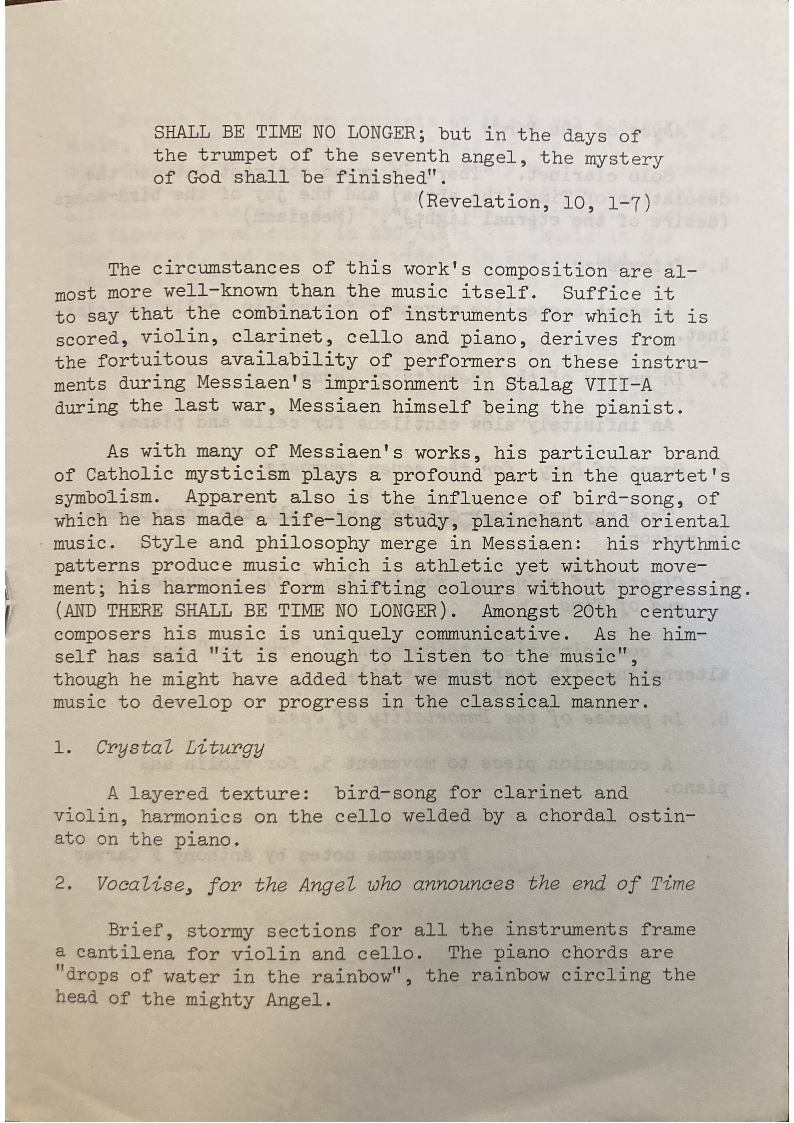 SHALL BE TIME NO LONGER; but in the days of the trumpet of the seventh angel, the mystery of God shall be finished".
(Revelation, 10, 1-7)

The circumstances of this work's composition are almost more well-known than the music itself. Suffice it to say that the combination of instruments for which it is scored, violin, clarinet, cello and piano, derives from the fortuitous availability of performers on these instruments during Messiaen's imprisonment in Stalag VIII-A during the last war, Messiaen himself being the pianist.

As with many of Messiaen's works, his particular brand of Catholic mysticism plays a profound part in the quartet's symbolism. Apparent also is the influence of bird-song, of which he has made a life-long study, plainchant and oriental music. Style and philosophy merge in Messiaen: his rhythmic patterns produce music which is athletic yet without movement; his harmonies form shifting colours without progressing. (AND THERE SHALL BE TIME NO LONGER). Amongst 20th century composers his music is uniquely communicative. As he himself has said "it is enough to listen to the music", though he might have added that we must not expect his music to develop or progress in the classical manner.

1. Crystal Liturgy

A layered texture: bird-song for clarinet and violin, harmonics on the cello welded by a chordal ostinato on the piano.

2. Vocalise, for the Angel who announces the end of Time

Brief, stormy sections for all the instruments frame a cantilena for violin and cello. The piano chords are "drops of water in the rainbow", the rainbow circling the head of the mighty Angel.